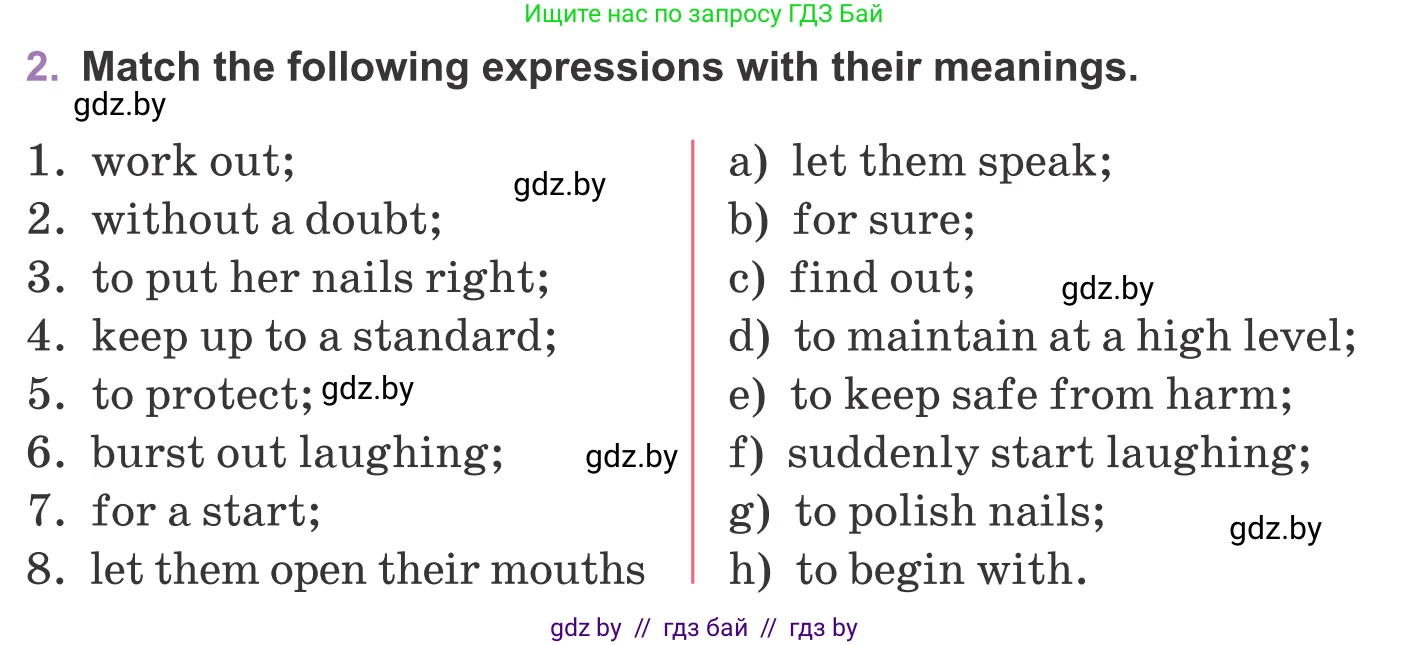 Ищите нас по запросу ГДЗ Бай

2. Match the following expressions with their meanings.

gdz.by

1. work out;
2. without a doubt;
3. to put her nails right;
4. keep up to a standard;
5. to protect;
6. burst out laughing;
7. for a start;
8. let them open their mouths

gdz.by

gdz.by

gdz.by

a) let them speak;
b) for sure;
c) find out;
d) to maintain at a high level;
e) to keep safe from harm;
f) suddenly start laughing;
g) to polish nails;
h) to begin with.

gdz.by

gdz.by

gdz by // гдз бай // гдз by